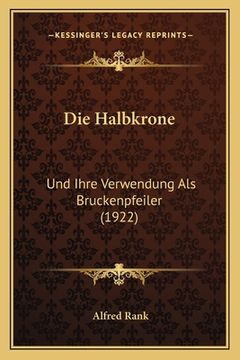 —KESSINGER'S LEGACY REPRINTS—

Die Halbkrone

Und Ihre Verwendung Als Bruckenpfeiler (1922)

Alfred Rank